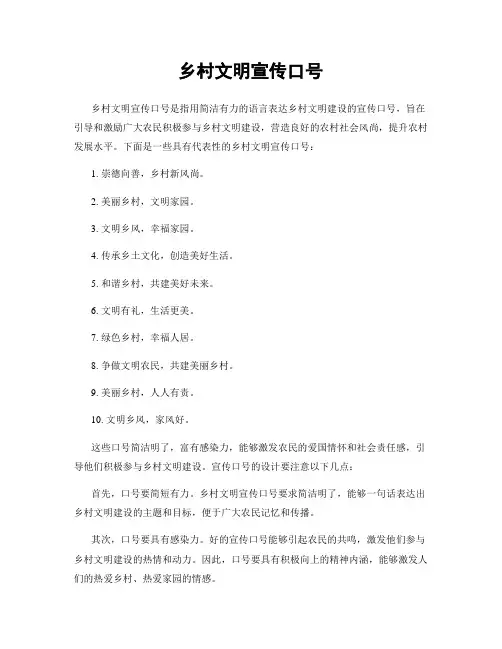 乡村文明宣传口号

乡村文明宣传口号是指用简洁有力的语言表达乡村文明建设的宣传口号，旨在引导和激励广大农民积极参与乡村文明建设，营造良好的农村社会风尚，提升农村发展水平。下面是一些具有代表性的乡村文明宣传口号：

1. 崇德向善，乡村新风尚。

2. 美丽乡村，文明家园。

3. 文明乡风，幸福家园。

4. 传承乡土文化，创造美好生活。

5. 和谐乡村，共建美好未来。

6. 文明有礼，生活更美。

7. 绿色乡村，幸福人居。

8. 争做文明农民，共建美丽乡村。

9. 美丽乡村，人人有责。

10. 文明乡风，家风好。

这些口号简洁明了，富有感染力，能够激发农民的爱国情怀和社会责任感，引导他们积极参与乡村文明建设。宣传口号的设计要注意以下几点：

首先，口号要简短有力。乡村文明宣传口号要求简洁明了，能够一句话表达出乡村文明建设的主题和目标，便于广大农民记忆和传播。

其次，口号要具有感染力。好的宣传口号能够引起农民的共鸣，激发他们参与乡村文明建设的热情和动力。因此，口号要具有积极向上的精神内涵，能够激发人们的热爱乡村、热爱家园的情感。